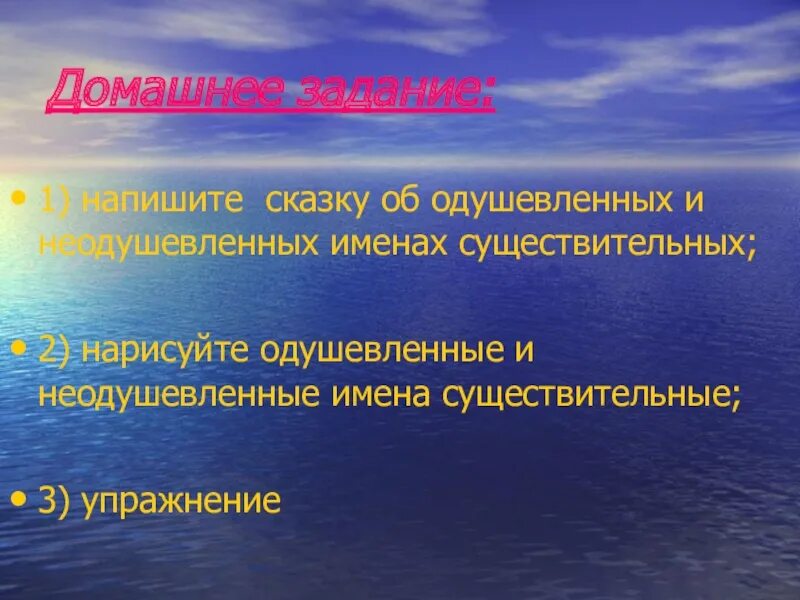 Домашнее задание:

• 1) напишите сказку об одушевленных и неодушевленных именах существительных;

• 2) нарисуйте одушевленные и неодушевленные имена существительные;

• 3) упражнение